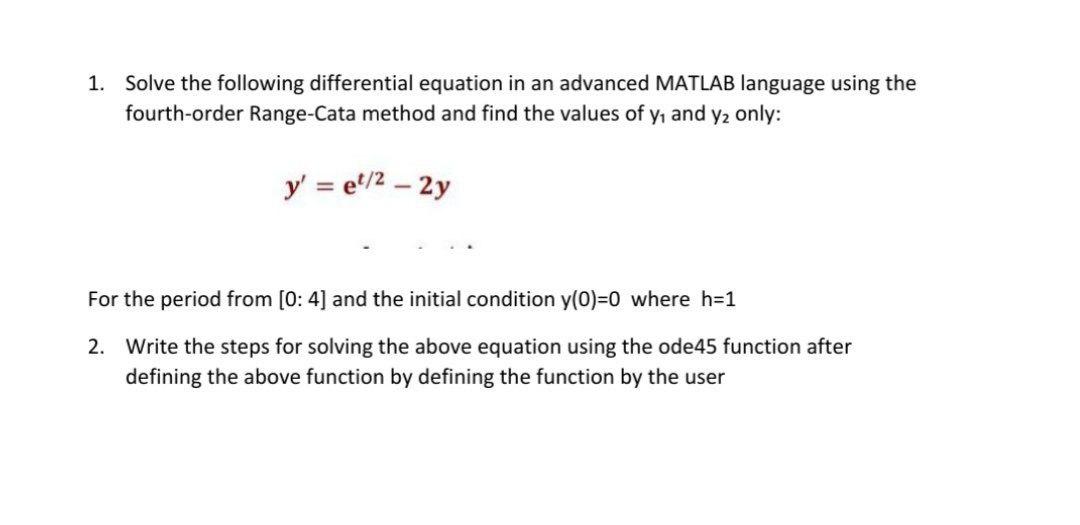 1. Solve the following differential equation in an advanced MATLAB language using the fourth-order Range-Cata method and find the values of $y_1$ and $y_2$ only:

$y' = e^{t/2} - 2y$

For the period from [0: 4] and the initial condition y(0)=0 where h=1

2. Write the steps for solving the above equation using the ode45 function after defining the above function by defining the function by the user